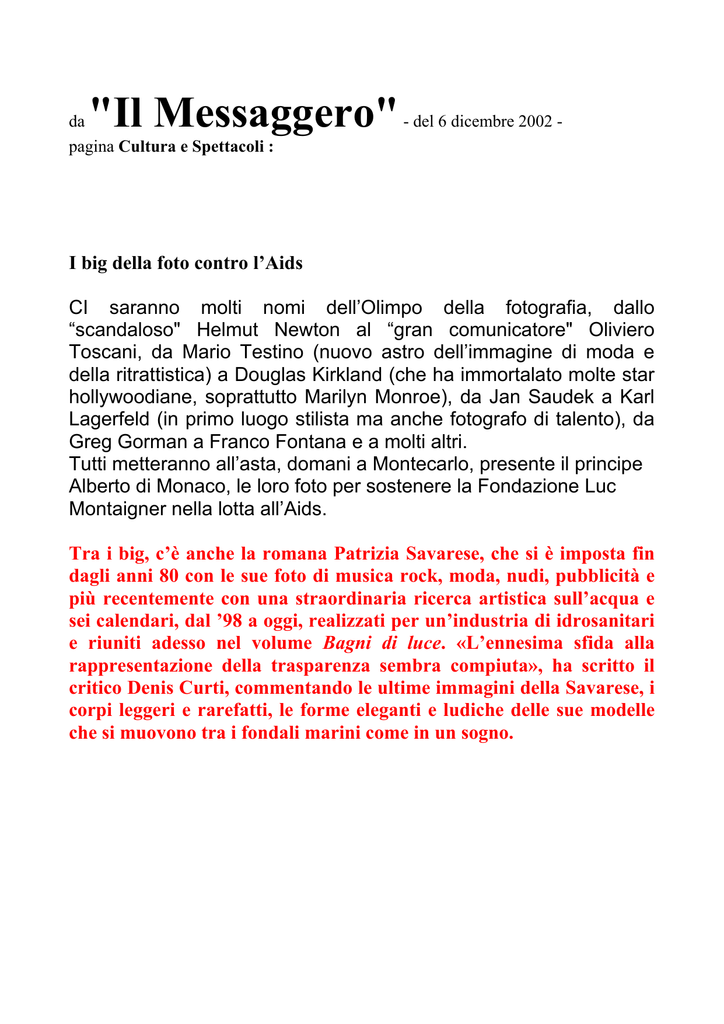 da "Il Messaggero" - del 6 dicembre 2002 -
pagina Cultura e Spettacoli :

I big della foto contro l'Aids

CI saranno molti nomi dell'Olimpo della fotografia, dallo "scandaloso" Helmut Newton al "gran comunicatore" Oliviero Toscani, da Mario Testino (nuovo astro dell'immagine di moda e della ritrattistica) a Douglas Kirkland (che ha immortalato molte star hollywoodiane, soprattutto Marilyn Monroe), da Jan Saudek a Karl Lagerfeld (in primo luogo stilista ma anche fotografo di talento), da Greg Gorman a Franco Fontana e a molti altri.
Tutti metteranno all'asta, domani a Montecarlo, presente il principe Alberto di Monaco, le loro foto per sostenere la Fondazione Luc Montaigner nella lotta all'Aids.

Tra i big, c'è anche la romana Patrizia Savarese, che si è imposta fin dagli anni 80 con le sue foto di musica rock, moda, nudi, pubblicità e più recentemente con una straordinaria ricerca artistica sull'acqua e sei calendari, dal '98 a oggi, realizzati per un'industria di idrosanitari e riuniti adesso nel volume Bagni di luce. «L'ennesima sfida alla rappresentazione della trasparenza sembra compiuta», ha scritto il critico Denis Curti, commentando le ultime immagini della Savarese, i corpi leggeri e rarefatti, le forme eleganti e ludiche delle sue modelle che si muovono tra i fondali marini come in un sogno.